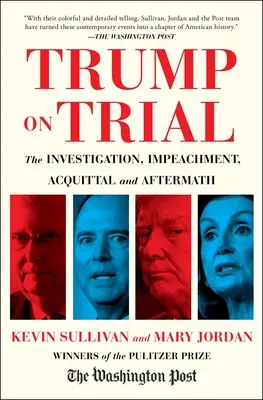 "With their colorful and detailed telling, Sullivan, Jordan and the Post team have turned these contemporary events into a chapter of American history."
—THE WASHINGTON POST

TRUMP ON TRIAL

The INVESTIGATION, IMPEACHMENT, ACQUITTAL and AFTERMATH

KEVIN SULLIVAN and MARY JORDAN

WINNERS of the PULITZER PRIZE

The Washington Post